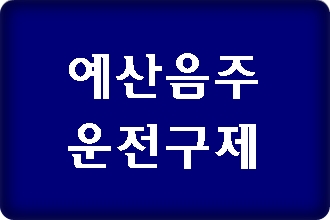 예산음주
운전구제